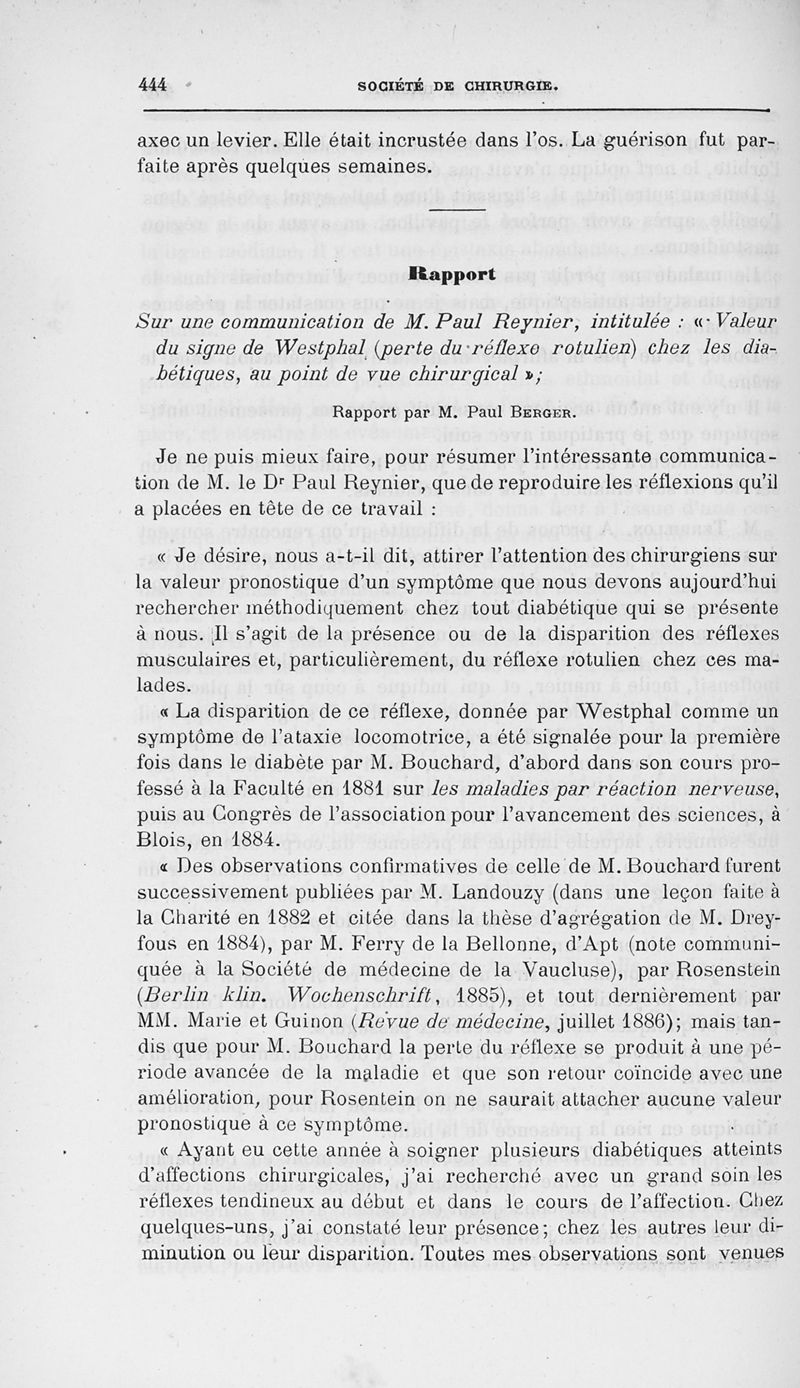 444 SOCIÉTÉ DE CHIRURGIE.

axec un levier. Elle était incrustée dans l'os. La guérison fut parfaite après quelques semaines.

Rapport

Sur une communication de M. Paul Reynier, intitulée : « Valeur du signe de Westphal (perte du réflexe rotulien) chez les diabétiques, au point de vue chirurgical »;

Rapport par M. Paul Berger.

Je ne puis mieux faire, pour résumer l'intéressante communication de M. le Dr Paul Reynier, que de reproduire les réflexions qu'il a placées en tête de ce travail :

« Je désire, nous a-t-il dit, attirer l'attention des chirurgiens sur la valeur pronostique d'un symptôme que nous devons aujourd'hui rechercher méthodiquement chez tout diabétique qui se présente à nous. Il s'agit de la présence ou de la disparition des réflexes musculaires et, particulièrement, du réflexe rotulien chez ces malades.

« La disparition de ce réflexe, donnée par Westphal comme un symptôme de l'ataxie locomotrice, a été signalée pour la première fois dans le diabète par M. Bouchard, d'abord dans son cours professé à la Faculté en 1881 sur les maladies par réaction nerveuse, puis au Congrès de l'association pour l'avancement des sciences, à Blois, en 1884.

« Des observations confirmatives de celle de M. Bouchard furent successivement publiées par M. Landouzy (dans une leçon faite à la Charité en 1882 et citée dans la thèse d'agrégation de M. Dreyfous en 1884), par M. Ferry de la Bellonne, d'Apt (note communiquée à la Société de médecine de la Vaucluse), par Rosenstein (Berlin klin. Wochenschrift, 1885), et tout dernièrement par MM. Marie et Guinon (Revue de médecine, juillet 1886); mais tandis que pour M. Bouchard la perte du réflexe se produit à une période avancée de la maladie et que son retour coïncide avec une amélioration, pour Rosentein on ne saurait attacher aucune valeur pronostique à ce symptôme.

« Ayant eu cette année à soigner plusieurs diabétiques atteints d'affections chirurgicales, j'ai recherché avec un grand soin les réflexes tendineux au début et dans le cours de l'affection. Chez quelques-uns, j'ai constaté leur présence; chez les autres leur diminution ou leur disparition. Toutes mes observations sont venues